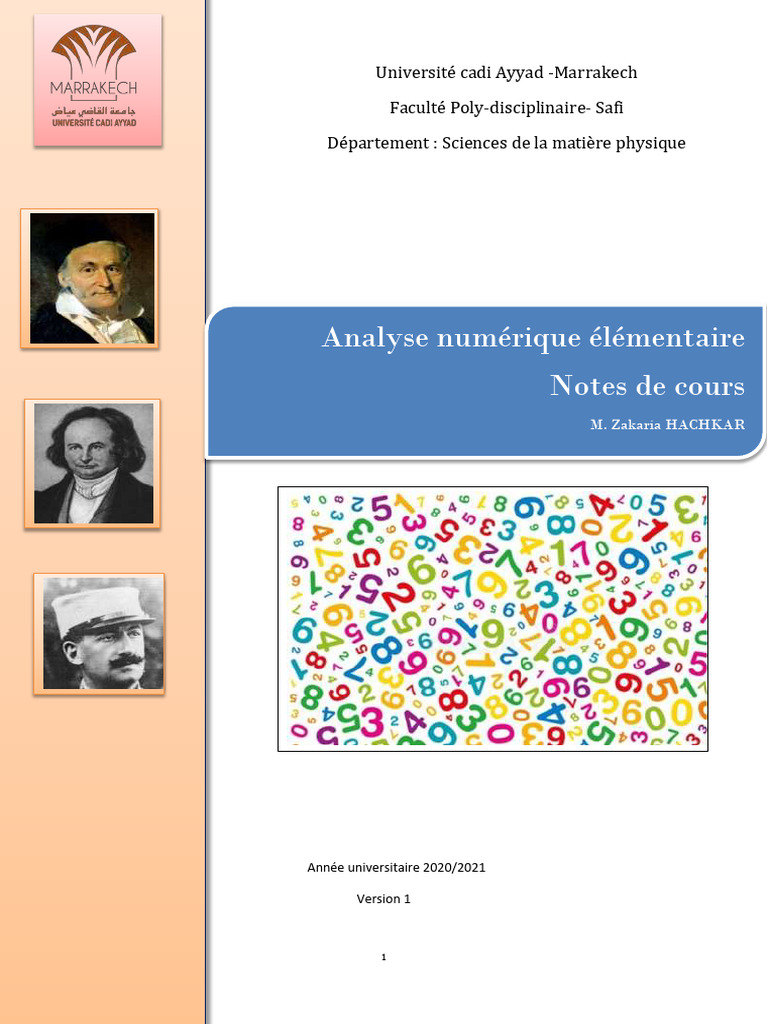 MARRAKECH
جامعة القاضي عياض
UNIVERSITÉ CADI AYYAD

Université cadi Ayyad -Marrakech

Faculté Poly-disciplinaire- Safi

Département : Sciences de la matière physique

Analyse numérique élémentaire

Notes de cours

M. Zakaria HACHKAR

Année universitaire 2020/2021

Version 1

1